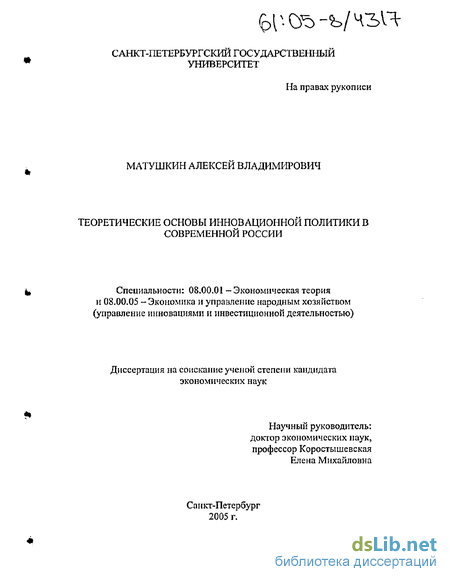 61:05-8/4317

САНКТ-ПЕТЕРБУРГСКИЙ ГОСУДАРСТВЕННЫЙ УНИВЕРСИТЕТ

На правах рукописи

МАТУШКИН АЛЕКСЕЙ ВЛАДИМИРОВИЧ

ТЕОРЕТИЧЕСКИЕ ОСНОВЫ ИННОВАЦИОННОЙ ПОЛИТИКИ В СОВРЕМЕННОЙ РОССИИ

Специальности: 08.00.01 – Экономическая теория
и 08.00.05 – Экономика и управление народным хозяйством
(управление инновациями и инвестиционной деятельностью)

Диссертация на соискание ученой степени кандидата экономических наук

Научный руководитель:
доктор экономических наук,
профессор Коростышевская
Елена Михайловна

Санкт-Петербург
2005 г.

dsLib.net
библиотека диссертаций